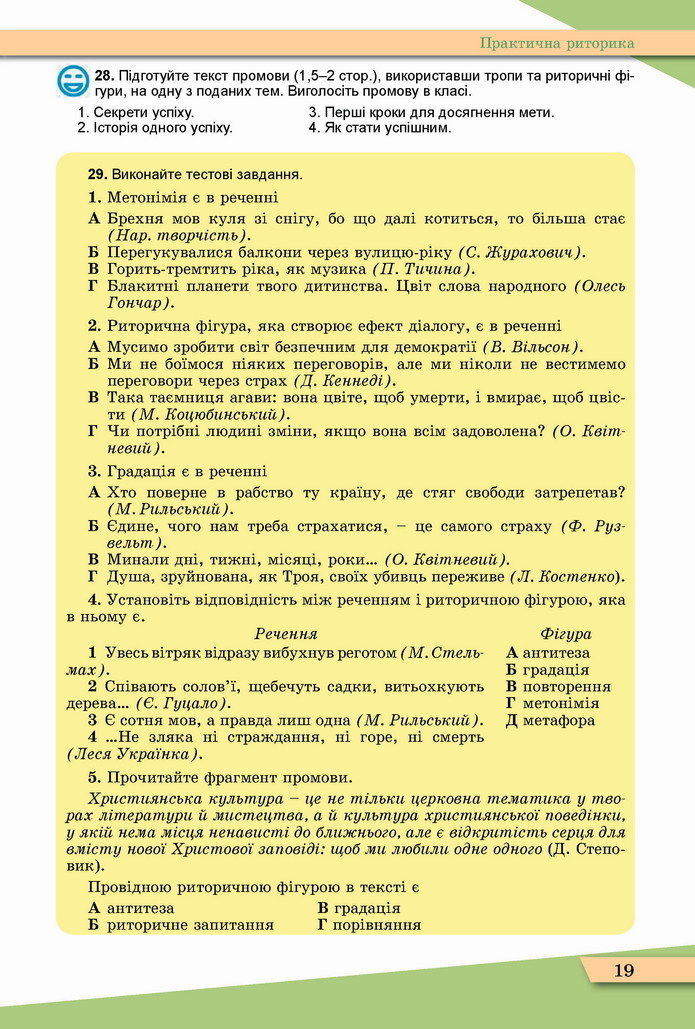 Практична риторика

28. Підготуйте текст промови (1,5–2 стор.), використавши тропи та риторичні фігури, на одну з поданих тем. Виголосіть промову в класі.

1. Секрети успіху.
2. Історія одного успіху.
3. Перші кроки для досягнення мети.
4. Як стати успішним.

29. Виконайте тестові завдання.

1. Метонімія є в реченні

А Брехня мов куля зі снігу, бо що далі котиться, то більша стає (Нар. творчість).
Б Перегукувалися балкони через вулицю-ріку (С. Журахович).
В Горить-тремтить ріка, як музика (П. Тичина).
Г Блакитні планети твого дитинства. Цвіт слова народного (Олесь Гончар).

2. Риторична фігура, яка створює ефект діалогу, є в реченні

А Мусимо зробити світ безпечним для демократії (В. Вільсон).
Б Ми не боїмося ніяких переговорів, але ми ніколи не вестимемо переговори через страх (Д. Кеннеді).
В Така таємниця агави: вона цвіте, щоб умерти, і вмирає, щоб цвісти (М. Коцюбинський).
Г Чи потрібні людині зміни, якщо вона всім задоволена? (О. Квітневий).

3. Градація є в реченні

А Хто поверне в рабство ту країну, де стяг свободи затрепетав? (М. Рильський).
Б Єдине, чого нам треба страхатися, – це самого страху (Ф. Рузвельт).
В Минали дні, тижні, місяці, роки... (О. Квітневий).
Г Душа, зруйнована, як Троя, своїх убивць переживе (Л. Костенко).

4. Установіть відповідність між реченням і риторичною фігурою, яка в ньому є.

Речення

1 Увесь вітряк відразу вибухнув реготом (М. Стельмах).
2 Співають солов'ї, щебечуть садки, витьохкують дерева... (Є. Гуцало).
3 Є сотня мов, а правда лиш одна (М. Рильський).
4 ...Не зляка ні страждання, ні горе, ні смерть (Леся Українка).

Фігура

А антитеза
Б градація
В повторення
Г метонімія
Д метафора

5. Прочитайте фрагмент промови.

Християнська культура – це не тільки церковна тематика у творах літератури й мистецтва, а й культура християнської поведінки, у якій нема місця ненависті до ближнього, але є відкритість серця для вмісту нової Христової заповіді: щоб ми любили одне одного (Д. Степовик).

Провідною риторичною фігурою в тексті є

А антитеза
Б риторичне запитання
В градація
Г порівняння

19